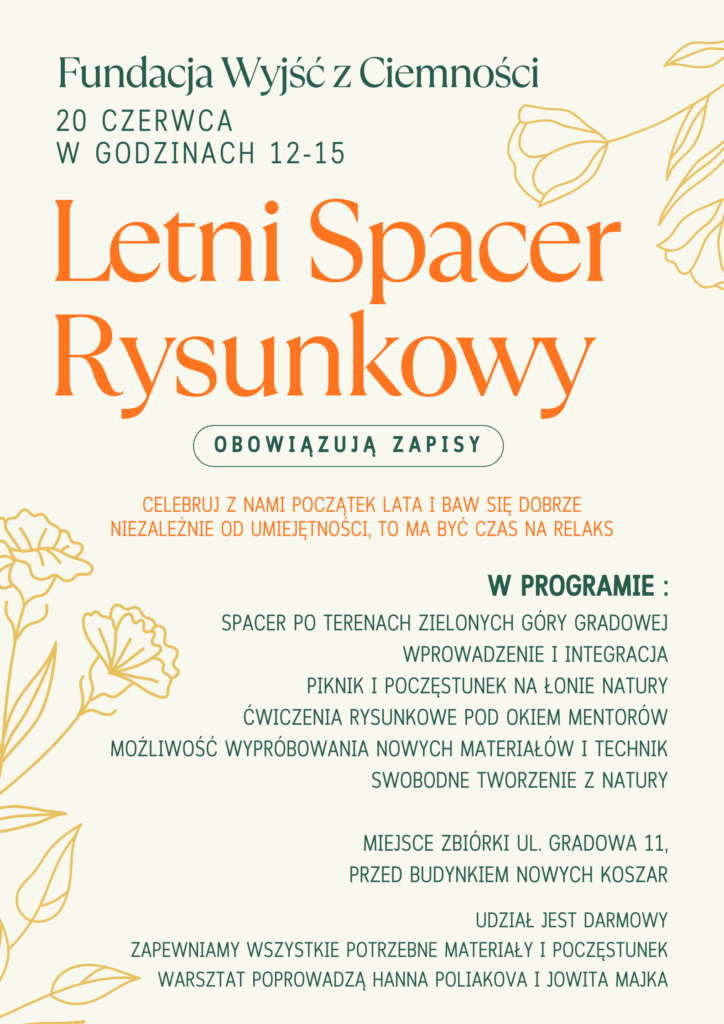 Fundacja Wyjść z Ciemności
20 CZERWCA
W GODZINACH 12-15

Letni Spacer Rysunkowy

OBOWIĄZUJĄ ZAPISY

CELEBRUJ Z NAMI POCZĄTEK LATA I BAW SIĘ DOBRZE
NIEZALEŻNIE OD UMIEJĘTNOŚCI, TO MA BYĆ CZAS NA RELAKS

W PROGRAMIE :
SPACER PO TERENACH ZIELONYCH GÓRY GRADOWEJ
WPROWADZENIE I INTEGRACJA
PIKNIK I POCZĘSTUNEK NA ŁONIE NATURY
ĆWICZENIA RYSUNKOWE POD OKIEM MENTORÓW
MOŻLIWOŚĆ WYPRÓBOWANIA NOWYCH MATERIAŁÓW I TECHNIK
SWOBODNE TWORZENIE Z NATURY

MIEJSCE ZBIÓRKI UL. GRADOWA 11,
PRZED BUDYNKIEM NOWYCH KOSZAR

UDZIAŁ JEST DARMOWY
ZAPEWNIAMY WSZYSTKIE POTRZEBNE MATERIAŁY I POCZĘSTUNEK
WARSZTAT POPROWADZĄ HANNA POLIAKOVA I JOWITA MAJKA